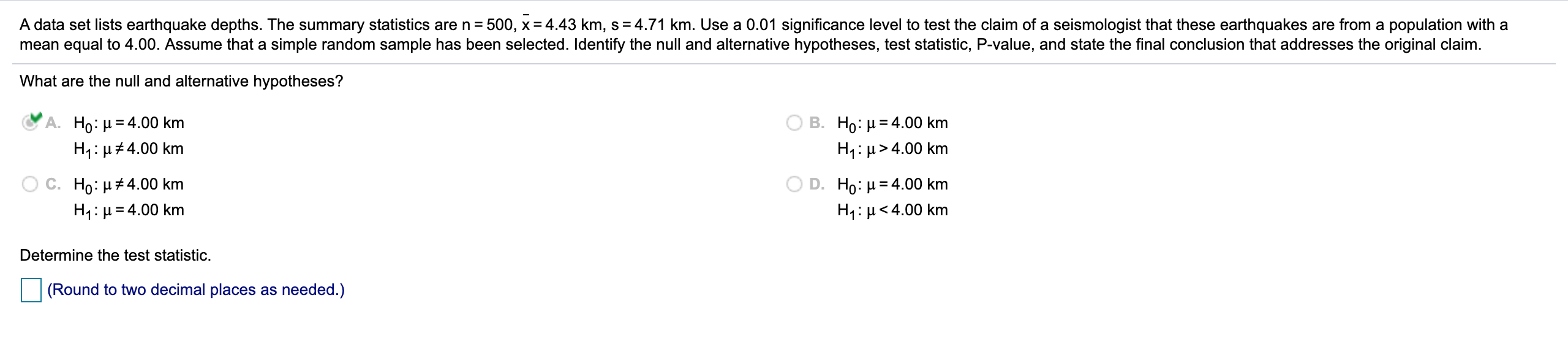 A data set lists earthquake depths. The summary statistics are $n = 500$, $\bar{x} = 4.43$ km, $s = 4.71$ km. Use a 0.01 significance level to test the claim of a seismologist that these earthquakes are from a population with a mean equal to 4.00. Assume that a simple random sample has been selected. Identify the null and alternative hypotheses, test statistic, P-value, and state the final conclusion that addresses the original claim.

What are the null and alternative hypotheses?

A. $H_0: \mu = 4.00$ km
$H_1: \mu \neq 4.00$ km

B. $H_0: \mu = 4.00$ km
$H_1: \mu > 4.00$ km

C. $H_0: \mu \neq 4.00$ km
$H_1: \mu = 4.00$ km

D. $H_0: \mu = 4.00$ km
$H_1: \mu < 4.00$ km

Determine the test statistic.

(Round to two decimal places as needed.)